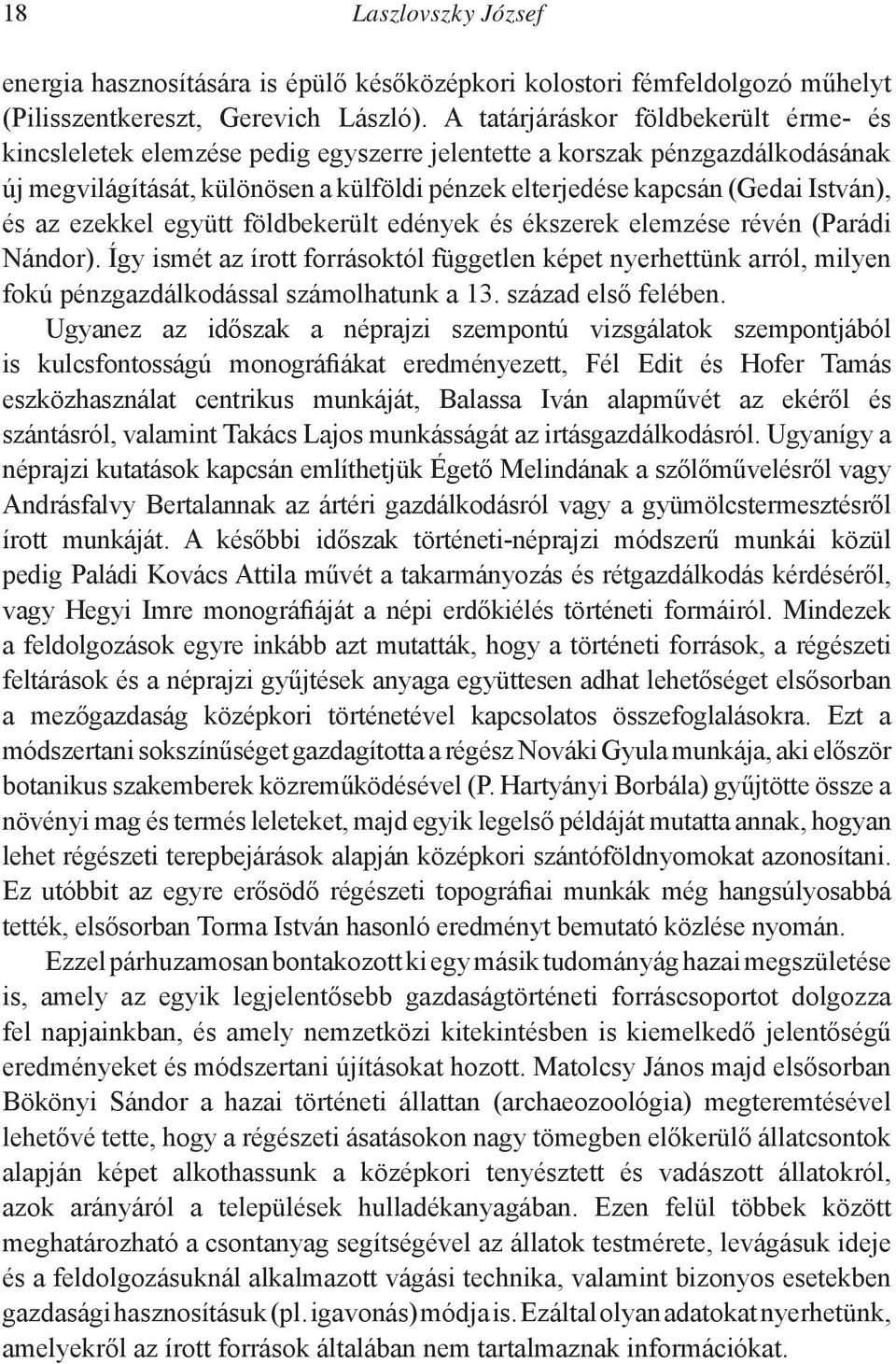 18 Laszlovszky József

energia hasznosítására is épülő későközépkori kolostori fémfeldolgozó műhelyt (Pilisszentkereszt, Gerevich László). A tatárjáráskor földbekerült érme- és kincsleletek elemzése pedig egyszerre jelentette a korszak pénzgazdálkodásának új megvilágítását, különösen a külföldi pénzek elterjedése kapcsán (Gedai István), és az ezekkel együtt földbekerült edények és ékszerek elemzése révén (Parádi Nándor). Így ismét az írott forrásoktól független képet nyerhettünk arról, milyen fokú pénzgazdálkodással számolhatunk a 13. század első felében.

Ugyanez az időszak a néprajzi szempontú vizsgálatok szempontjából is kulcsfontosságú monográfiákat eredményezett, Fél Edit és Hofer Tamás eszközhasználat centrikus munkáját, Balassa Iván alapművét az ekéről és szántásról, valamint Takács Lajos munkásságát az irtásgazdálkodásról. Ugyanígy a néprajzi kutatások kapcsán említhetjük Égető Melindának a szőlőművelésről vagy Andrásfalvy Bertalannak az ártéri gazdálkodásról vagy a gyümölcstermesztésről írott munkáját. A későbbi időszak történeti-néprajzi módszerű munkái közül pedig Paládi Kovács Attila művét a takarmányozás és rétgazdálkodás kérdéséről, vagy Hegyi Imre monográfiáját a népi erdőkiélés történeti formáiról. Mindezek a feldolgozások egyre inkább azt mutatták, hogy a történeti források, a régészeti feltárások és a néprajzi gyűjtések anyaga együttesen adhat lehetőséget elsősorban a mezőgazdaság középkori történetével kapcsolatos összefoglalásokra. Ezt a módszertani sokszínűséget gazdagította a régész Nováki Gyula munkája, aki először botanikus szakemberek közreműködésével (P. Hartyányi Borbála) gyűjtötte össze a növényi mag és termés leleteket, majd egyik legelső példáját mutatta annak, hogyan lehet régészeti terepbejárások alapján középkori szántóföldnyomokat azonosítani. Ez utóbbit az egyre erősödő régészeti topográfiai munkák még hangsúlyosabbá tették, elsősorban Torma István hasonló eredményt bemutató közlése nyomán.

Ezzel párhuzamosan bontakozott ki egy másik tudományág hazai megszületése is, amely az egyik legjelentősebb gazdaságtörténeti forráscsoportot dolgozza fel napjainkban, és amely nemzetközi kitekintésben is kiemelkedő jelentőségű eredményeket és módszertani újításokat hozott. Matolcsy János majd elsősorban Bökönyi Sándor a hazai történeti állattan (archaeozoológia) megteremtésével lehetővé tette, hogy a régészeti ásatásokon nagy tömegben előkerülő állatcsontok alapján képet alkothassunk a középkori tenyésztett és vadászott állatokról, azok arányáról a települések hulladékanyagában. Ezen felül többek között meghatározható a csontanyag segítségével az állatok testmérete, levágásuk ideje és a feldolgozásuknál alkalmazott vágási technika, valamint bizonyos esetekben gazdasági hasznosításuk (pl. igavonás) módja is. Ezáltal olyan adatokat nyerhetünk, amelyekről az írott források általában nem tartalmaznak információkat.